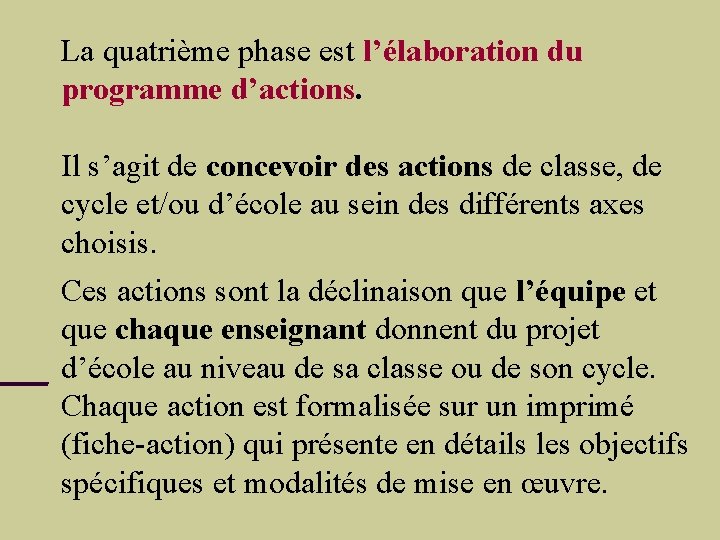 La quatrième phase est l’élaboration du programme d’actions.

Il s’agit de concevoir des actions de classe, de cycle et/ou d’école au sein des différents axes choisis.

Ces actions sont la déclinaison que l’équipe et que chaque enseignant donnent du projet d’école au niveau de sa classe ou de son cycle. Chaque action est formalisée sur un imprimé (fiche-action) qui présente en détails les objectifs spécifiques et modalités de mise en œuvre.